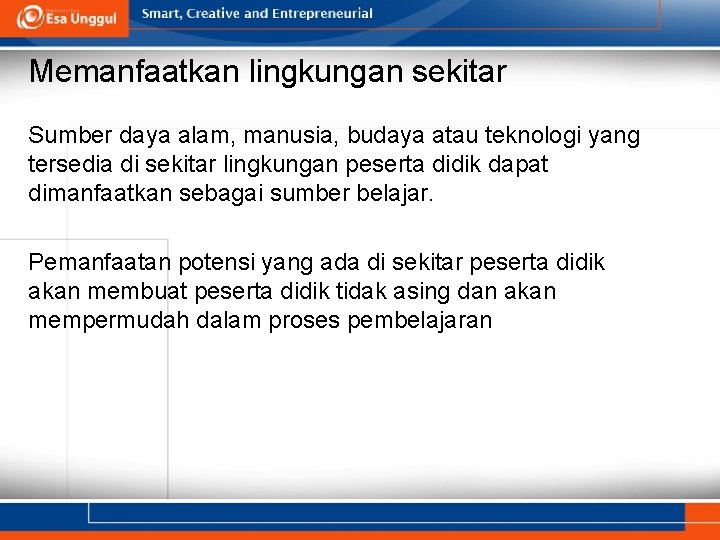 Esa Unggul

Smart, Creative and Entrepreneurial

Memanfaatkan lingkungan sekitar

Sumber daya alam, manusia, budaya atau teknologi yang tersedia di sekitar lingkungan peserta didik dapat dimanfaatkan sebagai sumber belajar.

Pemanfaatan potensi yang ada di sekitar peserta didik akan membuat peserta didik tidak asing dan akan mempermudah dalam proses pembelajaran